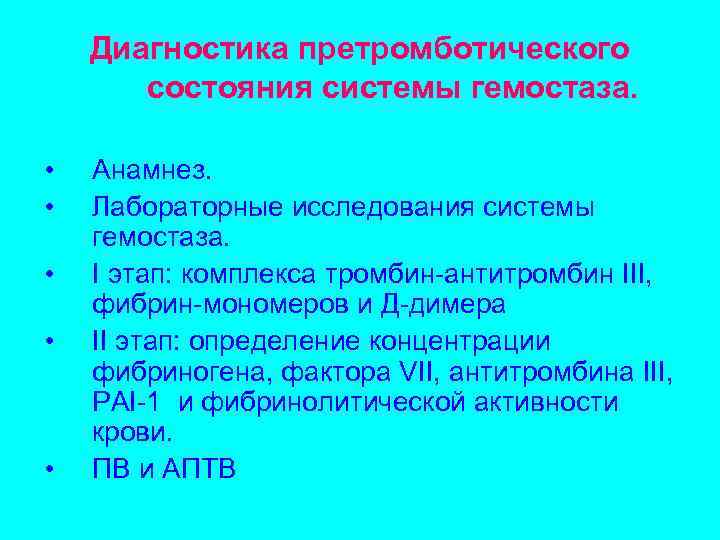 Диагностика претромботического состояния системы гемостаза.

• Анамнез.
• Лабораторные исследования системы гемостаза.
• I этап: комплекса тромбин-антитромбин III, фибрин-мономеров и Д-димера
• II этап: определение концентрации фибриногена, фактора VII, антитромбина III, PAI-1 и фибринолитической активности крови.
• ПВ и АПТВ